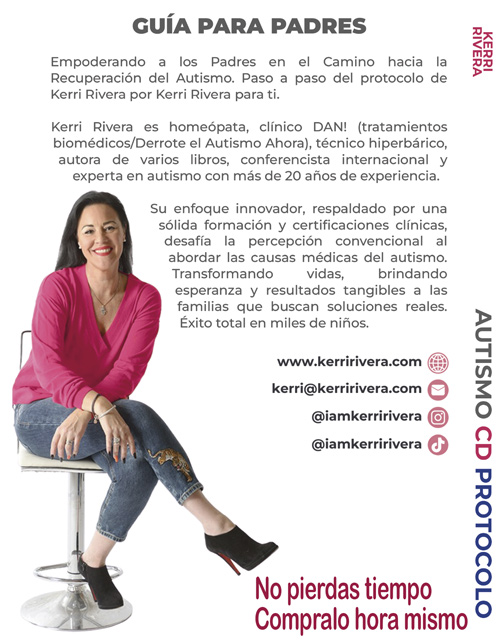 GUÍA PARA PADRES

KERRI RIVERA

Empoderando a los Padres en el Camino hacia la Recuperación del Autismo. Paso a paso del protocolo de Kerri Rivera por Kerri Rivera para ti.

Kerri Rivera es homeópata, clínico DAN! (tratamientos biomédicos/Derrote el Autismo Ahora), técnico hiperbárico, autora de varios libros, conferencista internacional y experta en autismo con más de 20 años de experiencia.

Su enfoque innovador, respaldado por una sólida formación y certificaciones clínicas, desafía la percepción convencional al abordar las causas médicas del autismo. Transformando vidas, brindando esperanza y resultados tangibles a las familias que buscan soluciones reales. Éxito total en miles de niños.

www.kerririvera.com

kerri@kerririvera.com

@iamkerririvera

@iamkerririvera

AUTISMO CD PROTOCOLO

No pierdas tiempo
Compralo hora mismo